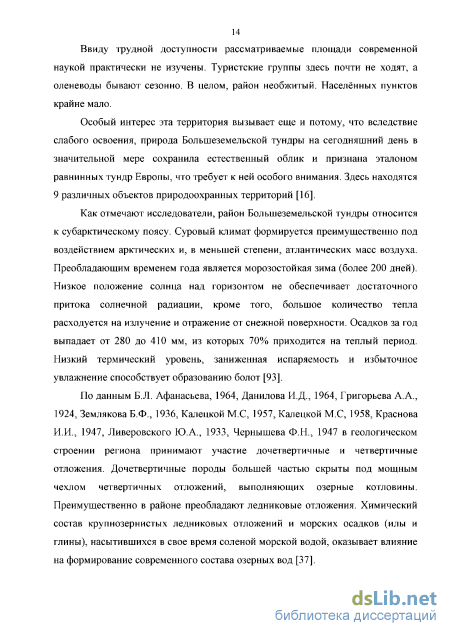 14

Ввиду трудной доступности рассматриваемые площади современной наукой практически не изучены. Туристские группы здесь почти не ходят, а оленеводы бывают сезонно. В целом, район необжитый. Населённых пунктов крайне мало.

Особый интерес эта территория вызывает еще и потому, что вследствие слабого освоения, природа Большеземельской тундры на сегодняшний день в значительной мере сохранила естественный облик и признана эталоном равнинных тундр Европы, что требует к ней особого внимания. Здесь находятся 9 различных объектов природоохранных территорий [16].

Как отмечают исследователи, район Большеземельской тундры относится к субарктическому поясу. Суровый климат формируется преимущественно под воздействием арктических и, в меньшей степени, атлантических масс воздуха. Преобладающим временем года является морозостойкая зима (более 200 дней). Низкое положение солнца над горизонтом не обеспечивает достаточного притока солнечной радиации, кроме того, большое количество тепла расходуется на излучение и отражение от снежной поверхности. Осадков за год выпадает от 280 до 410 мм, из которых 70% приходится на теплый период. Низкий термический уровень, заниженная испаряемость и избыточное увлажнение способствует образованию болот [93].

По данным Б.Л. Афанасьева, 1964, Данилова И.Д., 1964, Григорьева А.А., 1924, Землякова Б.Ф., 1936, Калецкой М.С, 1957, Калецкой М.С, 1958, Краснова И.И., 1947, Ливеровского Ю.А., 1933, Чернышева Ф.Н., 1947 в геологическом строении региона принимают участие дочетвертичные и четвертичные отложения. Дочетвертичные породы большей частью скрыты под мощным чехлом четвертичных отложений, выполняющих озерные котловины. Преимущественно в районе преобладают ледниковые отложения. Химический состав крупнозернистых ледниковых отложений и морских осадков (илы и глины), насытившихся в свое время соленой морской водой, оказывает влияние на формирование современного состава озерных вод [37].

dsLib.net
библиотека диссертаций